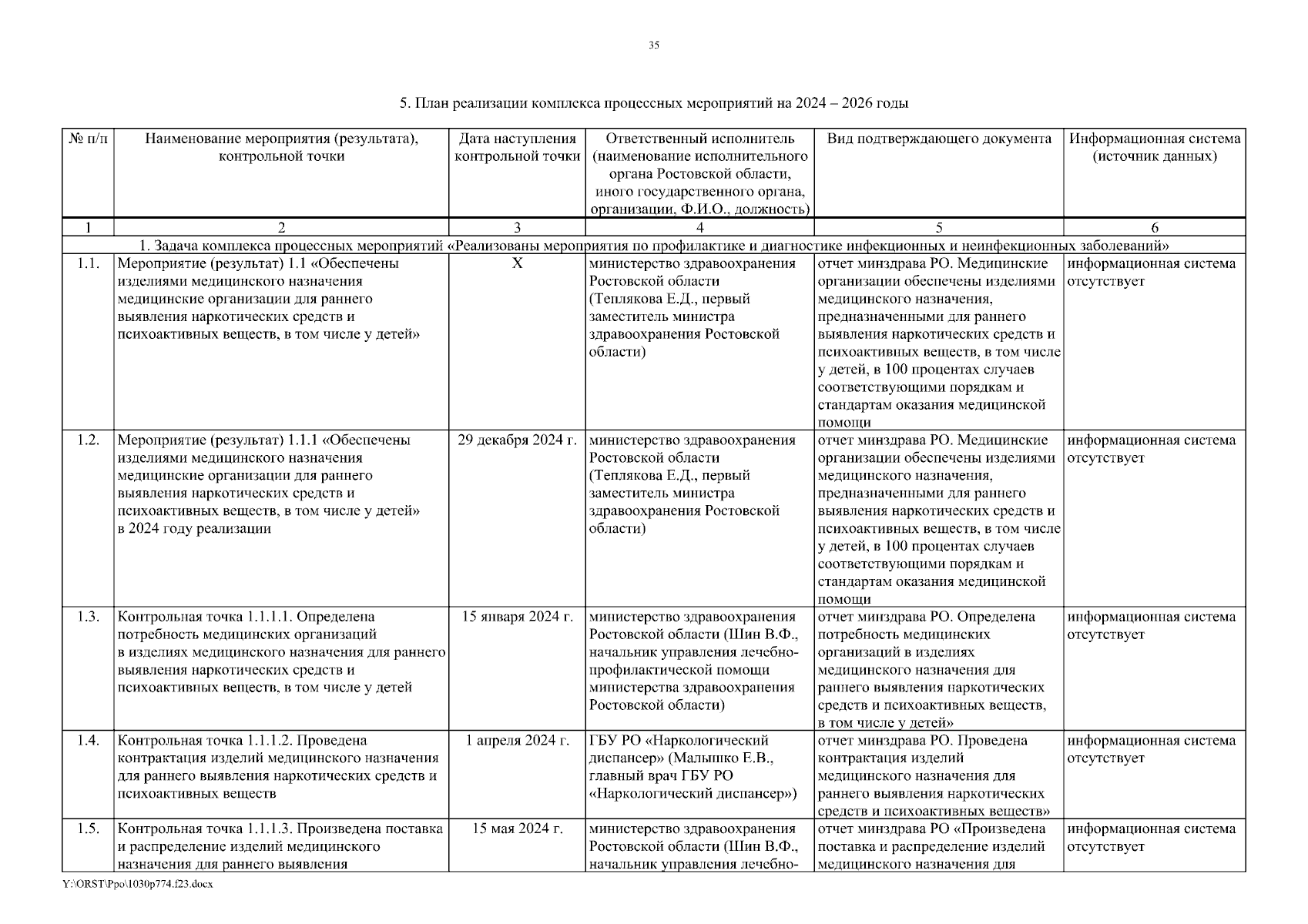 35

5. План реализации комплекса процессных мероприятий на 2024 – 2026 годы

| № п/п | Наименование мероприятия (результата), контрольной точки | Дата наступления контрольной точки | Ответственный исполнитель (наименование исполнительного органа Ростовской области, иного государственного органа, организации, Ф.И.О., должность) | Вид подтверждающего документа | Информационная система (источник данных) |
|---|---|---|---|---|---|
| 1 | 2 | 3 | 4 | 5 | 6 |
| 1. Задача комплекса процессных мероприятий «Реализованы мероприятия по профилактике и диагностике инфекционных и неинфекционных заболеваний» | | | | | |
| 1.1. | Мероприятие (результат) 1.1 «Обеспечены изделиями медицинского назначения медицинские организации для раннего выявления наркотических средств и психоактивных веществ, в том числе у детей» | Х | министерство здравоохранения Ростовской области (Теплякова Е.Д., первый заместитель министра здравоохранения Ростовской области) | отчет минздрава РО. Медицинские организации обеспечены изделиями медицинского назначения, предназначенными для раннего выявления наркотических средств и психоактивных веществ, в том числе у детей, в 100 процентах случаев соответствующими порядкам и стандартам оказания медицинской помощи | информационная система отсутствует |
| 1.2. | Мероприятие (результат) 1.1.1 «Обеспечены изделиями медицинского назначения медицинские организации для раннего выявления наркотических средств и психоактивных веществ, в том числе у детей» в 2024 году реализации | 29 декабря 2024 г. | министерство здравоохранения Ростовской области (Теплякова Е.Д., первый заместитель министра здравоохранения Ростовской области) | отчет минздрава РО. Медицинские организации обеспечены изделиями медицинского назначения, предназначенными для раннего выявления наркотических средств и психоактивных веществ, в том числе у детей, в 100 процентах случаев соответствующими порядкам и стандартам оказания медицинской помощи | информационная система отсутствует |
| 1.3. | Контрольная точка 1.1.1.1. Определена потребность медицинских организаций в изделиях медицинского назначения для раннего выявления наркотических средств и психоактивных веществ, в том числе у детей | 15 января 2024 г. | министерство здравоохранения Ростовской области (Шин В.Ф., начальник управления лечебно-профилактической помощи министерства здравоохранения Ростовской области) | отчет минздрава РО. Определена потребность медицинских организаций в изделиях медицинского назначения для раннего выявления наркотических средств и психоактивных веществ, в том числе у детей» | информационная система отсутствует |
| 1.4. | Контрольная точка 1.1.1.2. Проведена контрактация изделий медицинского назначения для раннего выявления наркотических средств и психоактивных веществ | 1 апреля 2024 г. | ГБУ РО «Наркологический диспансер» (Малышко Е.В., главный врач ГБУ РО «Наркологический диспансер») | отчет минздрава РО. Проведена контрактация изделий медицинского назначения для раннего выявления наркотических средств и психоактивных веществ» | информационная система отсутствует |
| 1.5. | Контрольная точка 1.1.1.3. Произведена поставка и распределение изделий медицинского назначения для раннего выявления | 15 мая 2024 г. | министерство здравоохранения Ростовской области (Шин В.Ф., начальник управления лечебно- | отчет минздрава РО «Произведена поставка и распределение изделий медицинского назначения для | информационная система отсутствует |

Y:\ORST\Ppo\1030p774.f23.docx